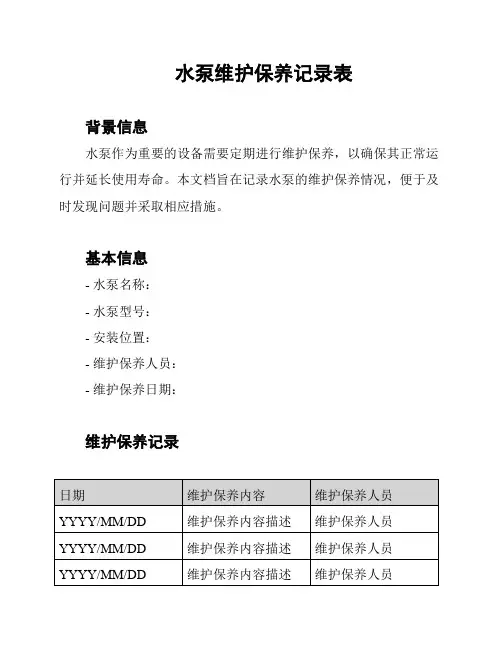 水泵维护保养记录表

背景信息

水泵作为重要的设备需要定期进行维护保养，以确保其正常运行并延长使用寿命。本文档旨在记录水泵的维护保养情况，便于及时发现问题并采取相应措施。

基本信息

- 水泵名称：
- 水泵型号：
- 安装位置：
- 维护保养人员：
- 维护保养日期：

维护保养记录

| 日期 | 维护保养内容 | 维护保养人员 |
|---|---|---|
| YYYY/MM/DD | 维护保养内容描述 | 维护保养人员 |
| YYYY/MM/DD | 维护保养内容描述 | 维护保养人员 |
| YYYY/MM/DD | 维护保养内容描述 | 维护保养人员 |